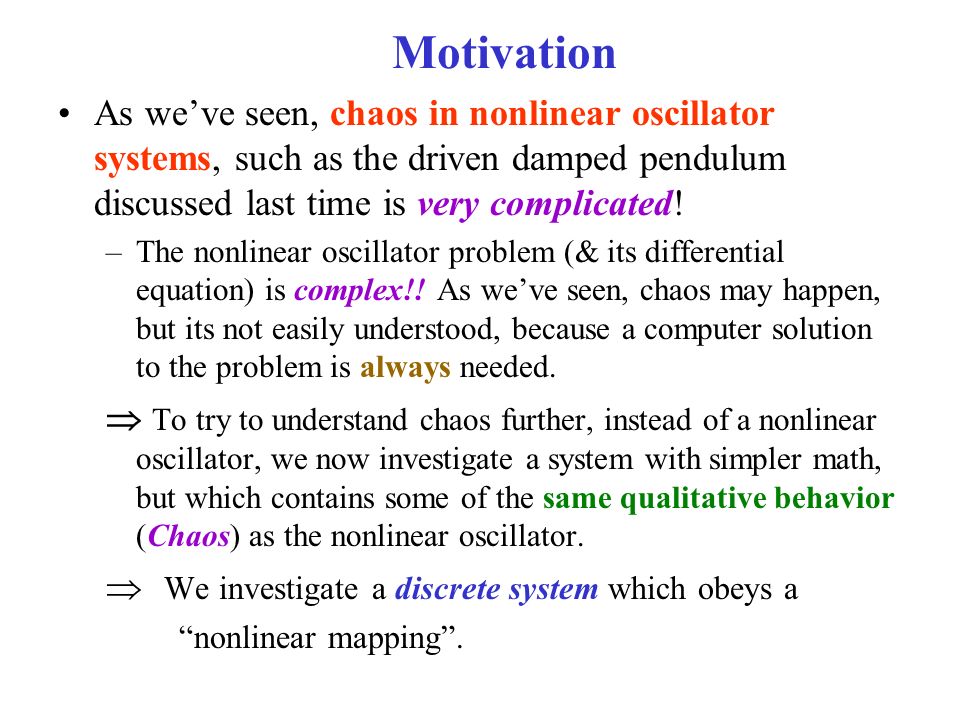 Motivation

• As we've seen, chaos in nonlinear oscillator systems, such as the driven damped pendulum discussed last time is very complicated!

– The nonlinear oscillator problem (& its differential equation) is complex!! As we've seen, chaos may happen, but its not easily understood, because a computer solution to the problem is always needed.

$\Rightarrow$ To try to understand chaos further, instead of a nonlinear oscillator, we now investigate a system with simpler math, but which contains some of the same qualitative behavior (Chaos) as the nonlinear oscillator.

$\Rightarrow$ We investigate a discrete system which obeys a "nonlinear mapping".